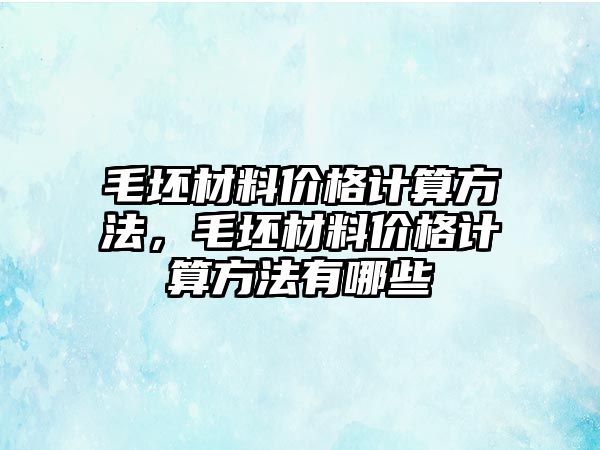 毛坯材料价格计算方法，毛坯材料价格计算方法有哪些